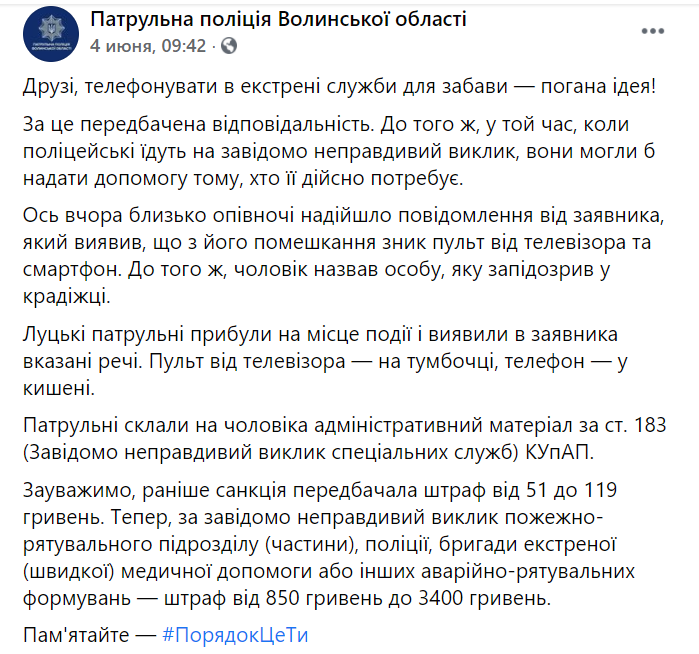 ПАТРУЛЬНА ПОЛІЦІЯ ВОЛИНСЬКОЇ ОБЛАСТІ

Патрульна поліція Волинської області
4 июня, 09:42 ·

Друзі, телефонувати в екстрені служби для забави — погана ідея!

За це передбачена відповідальність. До того ж, у той час, коли поліцейські їдуть на завідомо неправдивий виклик, вони могли б надати допомогу тому, хто її дійсно потребує.

Ось вчора близько опівночі надійшло повідомлення від заявника, який виявив, що з його помешкання зник пульт від телевізора та смартфон. До того ж, чоловік назвав особу, яку запідозрив у крадіжці.

Луцькі патрульні прибули на місце події і виявили в заявника вказані речі. Пульт від телевізора — на тумбочці, телефон — у кишені.

Патрульні склали на чоловіка адміністративний матеріал за ст. 183 (Завідомо неправдивий виклик спеціальних служб) КУпАП.

Зауважимо, раніше санкція передбачала штраф від 51 до 119 гривень. Тепер, за завідомо неправдивий виклик пожежно-рятувального підрозділу (частини), поліції, бригади екстреної (швидкої) медичної допомоги або інших аварійно-рятувальних формувань — штраф від 850 гривень до 3400 гривень.

Пам'ятайте — #ПорядокЦеТи